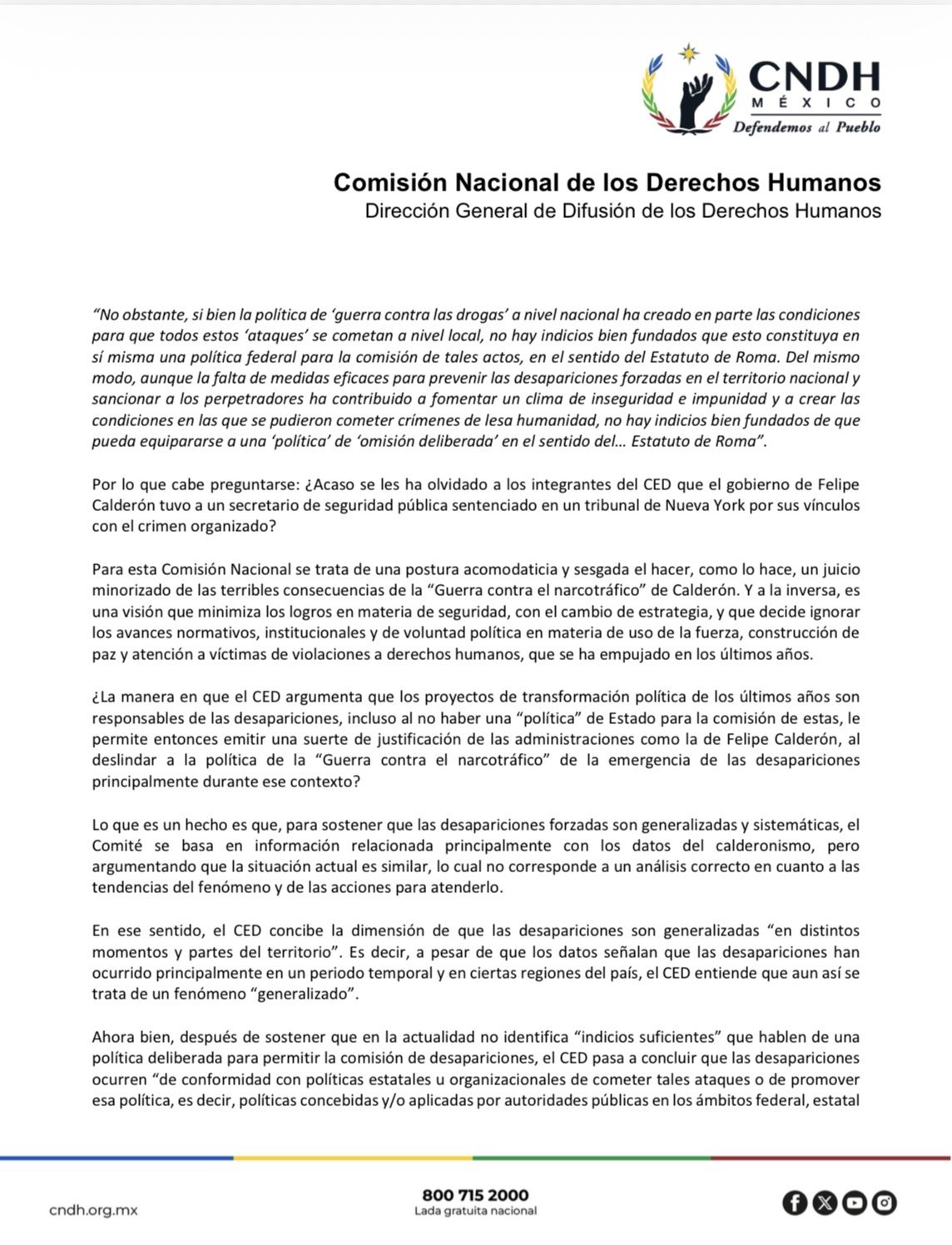 CNDH
MÉXICO
Defendemos al Pueblo

Comisión Nacional de los Derechos Humanos
Dirección General de Difusión de los Derechos Humanos

"No obstante, si bien la política de 'guerra contra las drogas' a nivel nacional ha creado en parte las condiciones para que todos estos 'ataques' se cometan a nivel local, no hay indicios bien fundados que esto constituya en sí misma una política federal para la comisión de tales actos, en el sentido del Estatuto de Roma. Del mismo modo, aunque la falta de medidas eficaces para prevenir las desapariciones forzadas en el territorio nacional y sancionar a los perpetradores ha contribuido a fomentar un clima de inseguridad e impunidad y a crear las condiciones en las que se pudieron cometer crímenes de lesa humanidad, no hay indicios bien fundados de que pueda equipararse a una 'política' de 'omisión deliberada' en el sentido del... Estatuto de Roma".

Por lo que cabe preguntarse: ¿Acaso se les ha olvidado a los integrantes del CED que el gobierno de Felipe Calderón tuvo a un secretario de seguridad pública sentenciado en un tribunal de Nueva York por sus vínculos con el crimen organizado?

Para esta Comisión Nacional se trata de una postura acomodaticia y sesgada el hacer, como lo hace, un juicio minorizado de las terribles consecuencias de la "Guerra contra el narcotráfico" de Calderón. Y a la inversa, es una visión que minimiza los logros en materia de seguridad, con el cambio de estrategia, y que decide ignorar los avances normativos, institucionales y de voluntad política en materia de uso de la fuerza, construcción de paz y atención a víctimas de violaciones a derechos humanos, que se ha empujado en los últimos años.

¿La manera en que el CED argumenta que los proyectos de transformación política de los últimos años son responsables de las desapariciones, incluso al no haber una "política" de Estado para la comisión de estas, le permite entonces emitir una suerte de justificación de las administraciones como la de Felipe Calderón, al deslindar a la política de la "Guerra contra el narcotráfico" de la emergencia de las desapariciones principalmente durante ese contexto?

Lo que es un hecho es que, para sostener que las desapariciones forzadas son generalizadas y sistemáticas, el Comité se basa en información relacionada principalmente con los datos del calderonismo, pero argumentando que la situación actual es similar, lo cual no corresponde a un análisis correcto en cuanto a las tendencias del fenómeno y de las acciones para atenderlo.

En ese sentido, el CED concibe la dimensión de que las desapariciones son generalizadas "en distintos momentos y partes del territorio". Es decir, a pesar de que los datos señalan que las desapariciones han ocurrido principalmente en un periodo temporal y en ciertas regiones del país, el CED entiende que aun así se trata de un fenómeno "generalizado".

Ahora bien, después de sostener que en la actualidad no identifica "indicios suficientes" que hablen de una política deliberada para permitir la comisión de desapariciones, el CED pasa a concluir que las desapariciones ocurren "de conformidad con políticas estatales u organizacionales de cometer tales ataques o de promover esa política, es decir, políticas concebidas y/o aplicadas por autoridades públicas en los ámbitos federal, estatal

cndh.org.mx
800 715 2000
Lada gratuita nacional